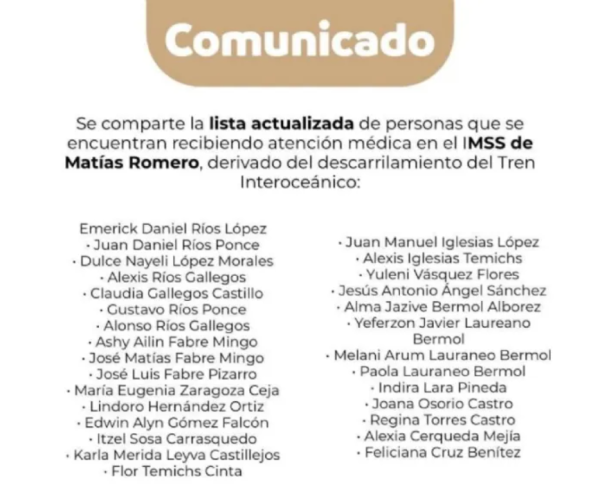 Comunicado

Se comparte la lista actualizada de personas que se encuentran recibiendo atención médica en el IMSS de Matías Romero, derivado del descarrilamiento del Tren Interoceánico:

Emerick Daniel Ríos López
· Juan Daniel Ríos Ponce
· Dulce Nayeli López Morales
· Alexis Ríos Gallegos
· Claudia Gallegos Castillo
· Gustavo Ríos Ponce
· Alonso Ríos Gallegos
· Ashy Ailin Fabre Mingo
· José Matías Fabre Mingo
· José Luis Fabre Pizarro
· María Eugenia Zaragoza Ceja
· Lindoro Hernández Ortiz
· Edwin Alyn Gómez Falcón
· Itzel Sosa Carrasquedo
· Karla Merida Leyva Castillejos
· Flor Temichs Cinta

· Juan Manuel Iglesias López
· Alexis Iglesias Temichs
· Yuleni Vásquez Flores
· Jesús Antonio Ángel Sánchez
· Alma Jazive Bermol Alborez
· Yeferzon Javier Laureano Bermol
· Melani Arum Lauraneo Bermol
· Paola Lauraneo Bermol
· Indira Lara Pineda
· Joana Osorio Castro
· Regina Torres Castro
· Alexia Cerqueda Mejía
· Feliciana Cruz Benítez